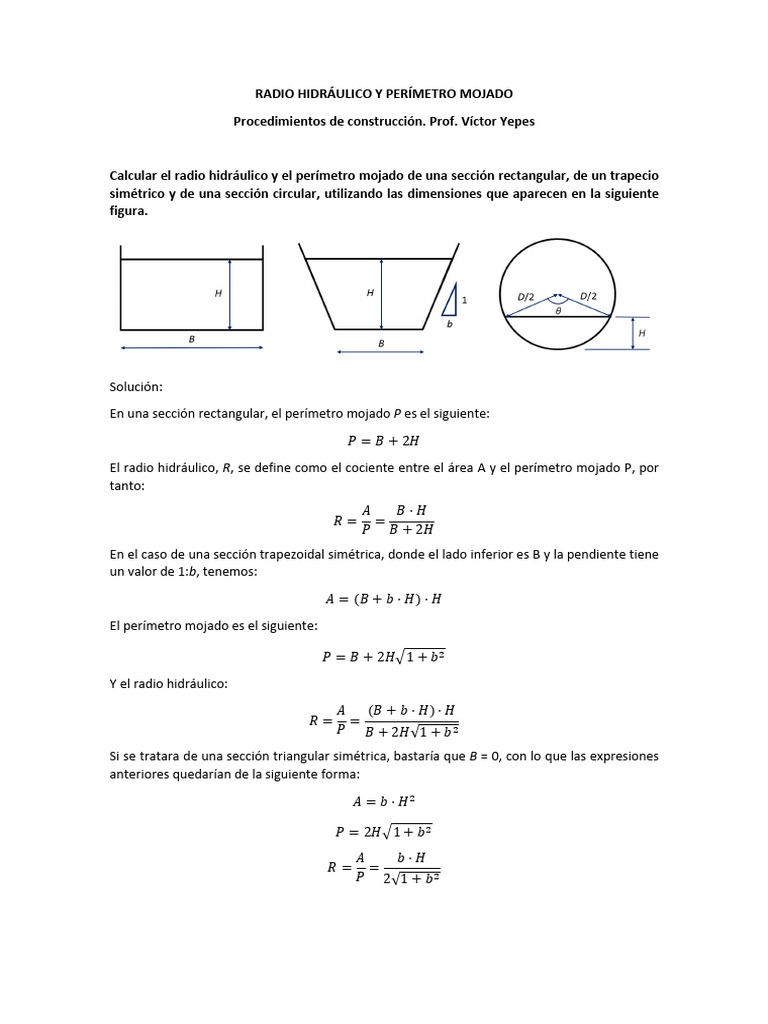 RADIO HIDRÁULICO Y PERÍMETRO MOJADO

Procedimientos de construcción. Prof. Víctor Yepes

Calcular el radio hidráulico y el perímetro mojado de una sección rectangular, de un trapecio simétrico y de una sección circular, utilizando las dimensiones que aparecen en la siguiente figura.

H
B
H
1
b
B
D/2
D/2
$\theta$
H

Solución:

En una sección rectangular, el perímetro mojado $P$ es el siguiente:

$P = B + 2H$

El radio hidráulico, $R$, se define como el cociente entre el área A y el perímetro mojado P, por tanto:

$R = \frac{A}{P} = \frac{B \cdot H}{B + 2H}$

En el caso de una sección trapezoidal simétrica, donde el lado inferior es B y la pendiente tiene un valor de 1:$b$, tenemos:

$A = (B + b \cdot H) \cdot H$

El perímetro mojado es el siguiente:

$P = B + 2H\sqrt{1 + b^2}$

Y el radio hidráulico:

$R = \frac{A}{P} = \frac{(B + b \cdot H) \cdot H}{B + 2H\sqrt{1 + b^2}}$

Si se tratara de una sección triangular simétrica, bastaría que $B$ = 0, con lo que las expresiones anteriores quedarían de la siguiente forma:

$A = b \cdot H^2$

$P = 2H\sqrt{1 + b^2}$

$R = \frac{A}{P} = \frac{b \cdot H}{2\sqrt{1 + b^2}}$